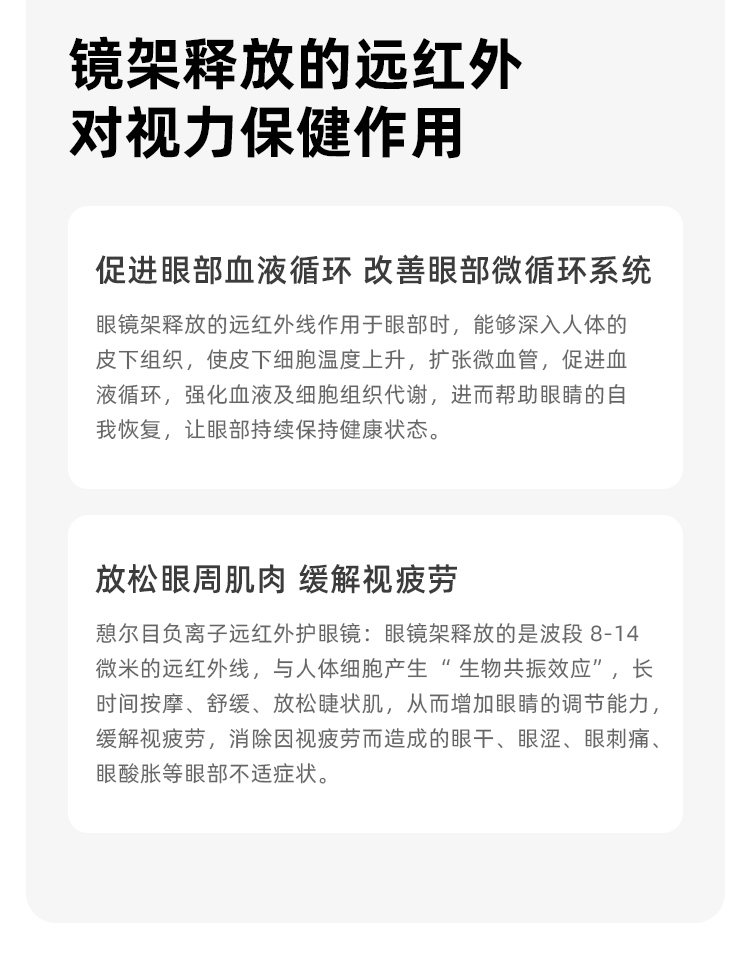 镜架释放的远红外
对视力保健作用

促进眼部血液循环 改善眼部微循环系统

眼镜架释放的远红外线作用于眼部时，能够深入人体的皮下组织，使皮下细胞温度上升，扩张微血管，促进血液循环，强化血液及细胞组织代谢，进而帮助眼睛的自我恢复，让眼部持续保持健康状态。

放松眼周肌肉 缓解视疲劳

憩尔目负离子远红外护眼镜：眼镜架释放的是波段 8-14 微米的远红外线，与人体细胞产生“ 生物共振效应”，长时间按摩、舒缓、放松睫状肌，从而增加眼睛的调节能力，缓解视疲劳，消除因视疲劳而造成的眼干、眼涩、眼刺痛、眼酸胀等眼部不适症状。